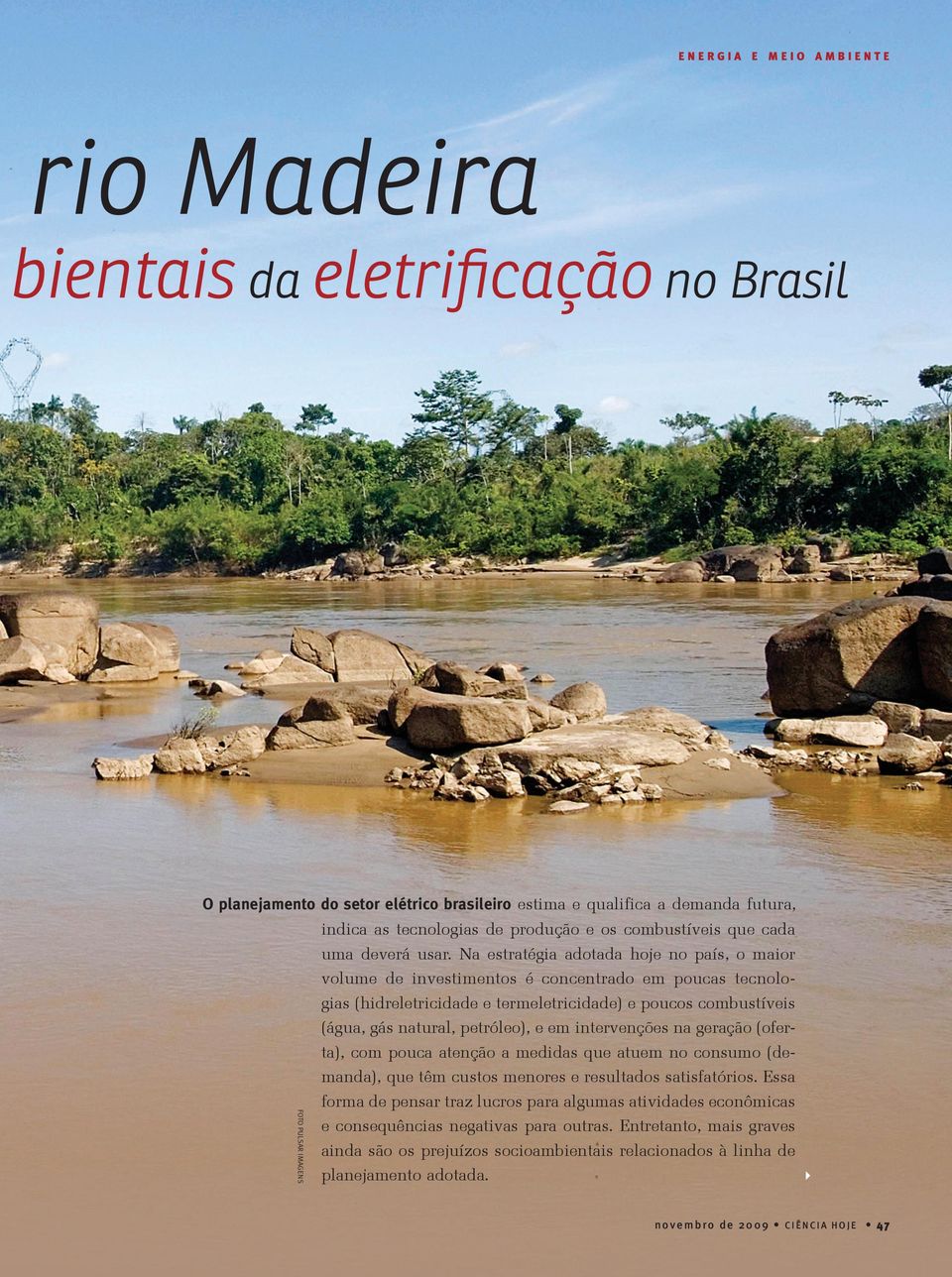 ENERGIA E MEIO AMBIENTE

rio Madeira

bientais da eletrificação no Brasil

O planejamento do setor elétrico brasileiro estima e qualifica a demanda futura, indica as tecnologias de produção e os combustíveis que cada uma deverá usar. Na estratégia adotada hoje no país, o maior volume de investimentos é concentrado em poucas tecnologias (hidreletricidade e termeletricidade) e poucos combustíveis (água, gás natural, petróleo), e em intervenções na geração (oferta), com pouca atenção a medidas que atuem no consumo (demanda), que têm custos menores e resultados satisfatórios. Essa forma de pensar traz lucros para algumas atividades econômicas e consequências negativas para outras. Entretanto, mais graves ainda são os prejuízos socioambientais relacionados à linha de planejamento adotada.

FOTO PULSAR IMAGENS

novembro de 2009 • CIÊNCIA HOJE • 47